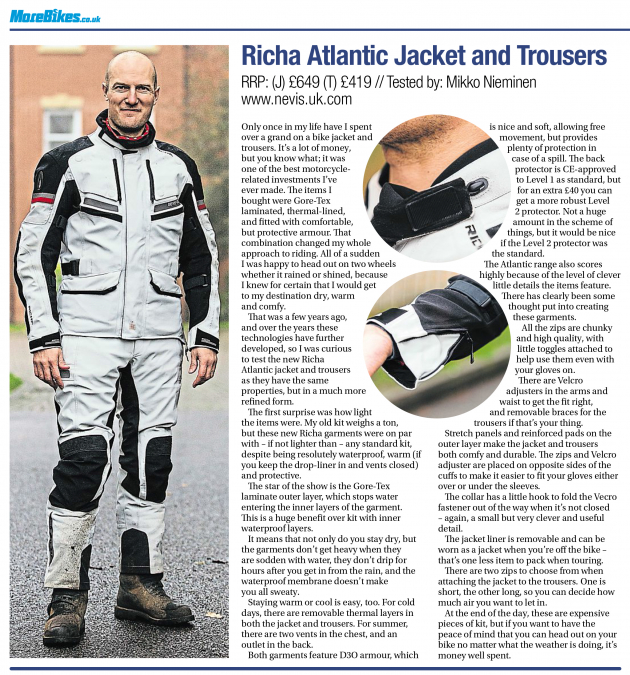 MoreBikes.co.uk

Richa Atlantic Jacket and Trousers

RRP: (J) £649 (T) £419 // Tested by: Mikko Nieminen
www.nevis.uk.com

Only once in my life have I spent over a grand on a bike jacket and trousers. It's a lot of money, but you know what; it was one of the best motorcycle-related investments I've ever made. The items I bought were Gore-Tex laminated, thermal-lined, and fitted with comfortable, but protective armour. That combination changed my whole approach to riding. All of a sudden I was happy to head out on two wheels whether it rained or shined, because I knew for certain that I would get to my destination dry, warm and comfy.

That was a few years ago, and over the years these technologies have further developed, so I was curious to test the new Richa Atlantic jacket and trousers as they have the same properties, but in a much more refined form.

The first surprise was how light the items were. My old kit weighs a ton, but these new Richa garments were on par with – if not lighter than – any standard kit, despite being resolutely waterproof, warm (if you keep the drop-liner in and vents closed) and protective.

The star of the show is the Gore-Tex laminate outer layer, which stops water entering the inner layers of the garment. This is a huge benefit over kit with inner waterproof layers.

It means that not only do you stay dry, but the garments don't get heavy when they are sodden with water, they don't drip for hours after you get in from the rain, and the waterproof membrane doesn't make you all sweaty.

Staying warm or cool is easy, too. For cold days, there are removable thermal layers in both the jacket and trousers. For summer, there are two vents in the chest, and an outlet in the back.

Both garments feature D3O armour, which is nice and soft, allowing free movement, but provides plenty of protection in case of a spill. The back protector is CE-approved to Level 1 as standard, but for an extra £40 you can get a more robust Level 2 protector. Not a huge amount in the scheme of things, but it would be nice if the Level 2 protector was the standard.

The Atlantic range also scores highly because of the level of clever little details the items feature. There has clearly been some thought put into creating these garments.

All the zips are chunky and high quality, with little toggles attached to help use them even with your gloves on.

There are Velcro adjusters in the arms and waist to get the fit right, and removable braces for the trousers if that's your thing.

Stretch panels and reinforced pads on the outer layer make the jacket and trousers both comfy and durable. The zips and Velcro adjuster are placed on opposite sides of the cuffs to make it easier to fit your gloves either over or under the sleeves.

The collar has a little hook to fold the Vecro fastener out of the way when it's not closed – again, a small but very clever and useful detail.

The jacket liner is removable and can be worn as a jacket when you're off the bike – that's one less item to pack when touring.

There are two zips to choose from when attaching the jacket to the trousers. One is short, the other long, so you can decide how much air you want to let in.

At the end of the day, these are expensive pieces of kit, but if you want to have the peace of mind that you can head out on your bike no matter what the weather is doing, it's money well spent.